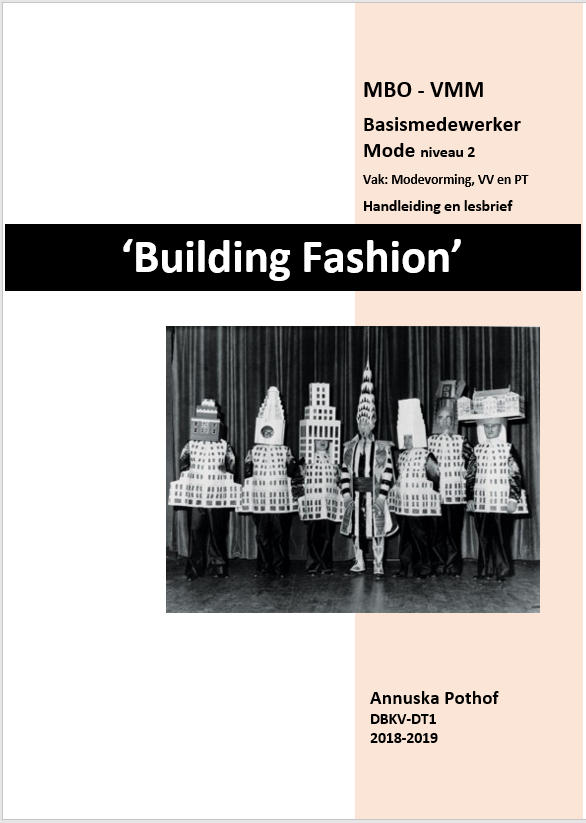 MBO - VMM

Basismedewerker
Mode niveau 2

Vak: Modevorming, VV en PT

Handleiding en lesbrief

'Building Fashion'

Annuska Pothof
DBKV-DT1
2018-2019